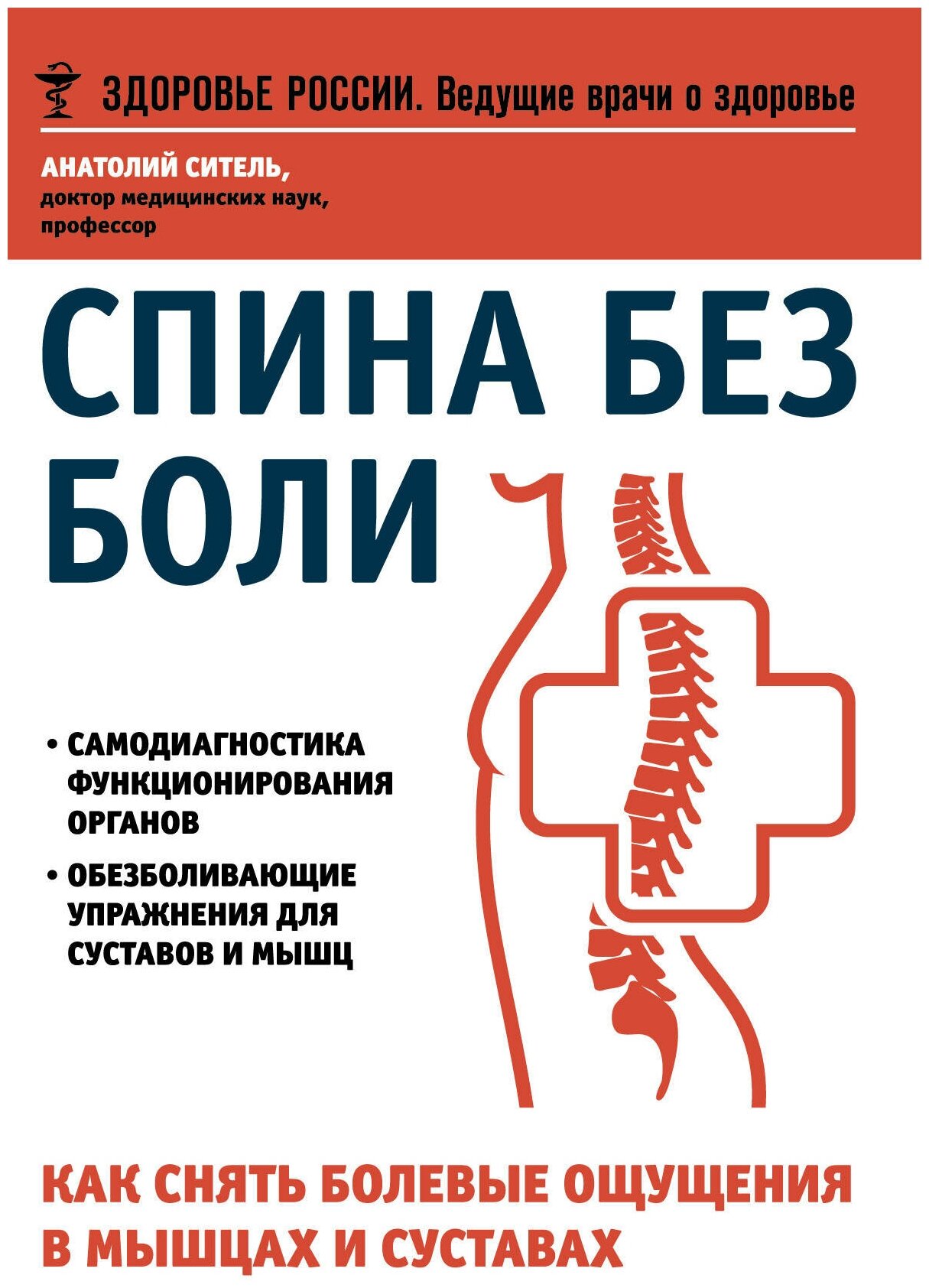 ЗДОРОВЬЕ РОССИИ. Ведущие врачи о здоровье

АНАТОЛИЙ СИТЕЛЬ,
доктор медицинских наук,
профессор

СПИНА БЕЗ БОЛИ

• САМОДИАГНОСТИКА ФУНКЦИОНИРОВАНИЯ ОРГАНОВ
• ОБЕЗБОЛИВАЮЩИЕ УПРАЖНЕНИЯ ДЛЯ СУСТАВОВ И МЫШЦ

КАК СНЯТЬ БОЛЕВЫЕ ОЩУЩЕНИЯ В МЫШЦАХ И СУСТАВАХ